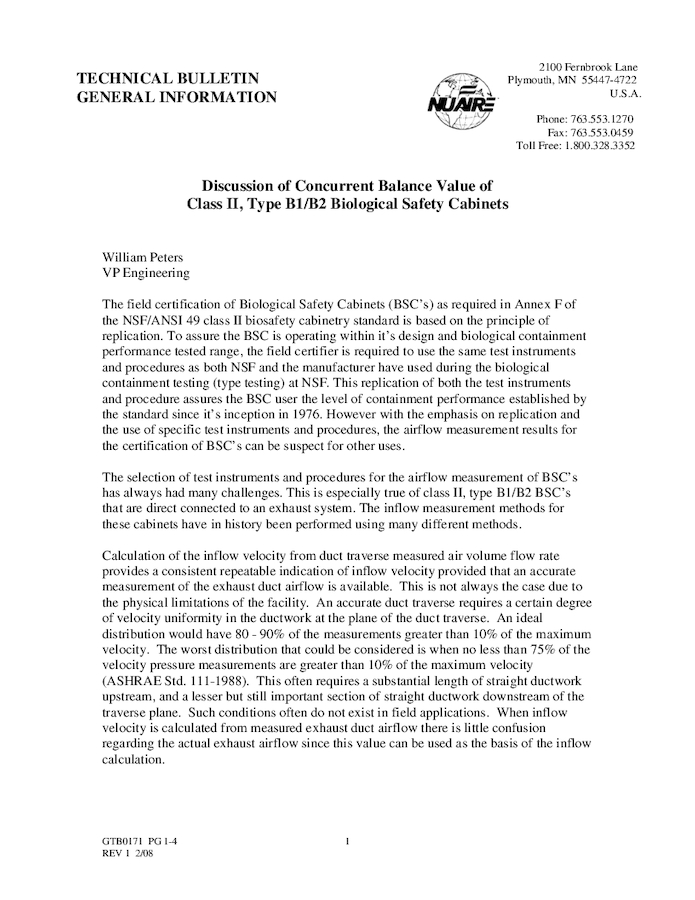 TECHNICAL BULLETIN
GENERAL INFORMATION

NUAIRE

2100 Fernbrook Lane
Plymouth, MN 55447-4722
U.S.A.

Phone: 763.553.1270
Fax: 763.553.0459
Toll Free: 1.800.328.3352

Discussion of Concurrent Balance Value of
Class II, Type B1/B2 Biological Safety Cabinets

William Peters
VP Engineering

The field certification of Biological Safety Cabinets (BSC's) as required in Annex F of the NSF/ANSI 49 class II biosafety cabinetry standard is based on the principle of replication. To assure the BSC is operating within it's design and biological containment performance tested range, the field certifier is required to use the same test instruments and procedures as both NSF and the manufacturer have used during the biological containment testing (type testing) at NSF. This replication of both the test instruments and procedure assures the BSC user the level of containment performance established by the standard since it's inception in 1976. However with the emphasis on replication and the use of specific test instruments and procedures, the airflow measurement results for the certification of BSC's can be suspect for other uses.

The selection of test instruments and procedures for the airflow measurement of BSC's has always had many challenges. This is especially true of class II, type B1/B2 BSC's that are direct connected to an exhaust system. The inflow measurement methods for these cabinets have in history been performed using many different methods.

Calculation of the inflow velocity from duct traverse measured air volume flow rate provides a consistent repeatable indication of inflow velocity provided that an accurate measurement of the exhaust duct airflow is available. This is not always the case due to the physical limitations of the facility. An accurate duct traverse requires a certain degree of velocity uniformity in the ductwork at the plane of the duct traverse. An ideal distribution would have 80 - 90% of the measurements greater than 10% of the maximum velocity. The worst distribution that could be considered is when no less than 75% of the velocity pressure measurements are greater than 10% of the maximum velocity (ASHRAE Std. 111-1988). This often requires a substantial length of straight ductwork upstream, and a lesser but still important section of straight ductwork downstream of the traverse plane. Such conditions often do not exist in field applications. When inflow velocity is calculated from measured exhaust duct airflow there is little confusion regarding the actual exhaust airflow since this value can be used as the basis of the inflow calculation.

GTB0171 PG 1-4
REV 1 2/08

1